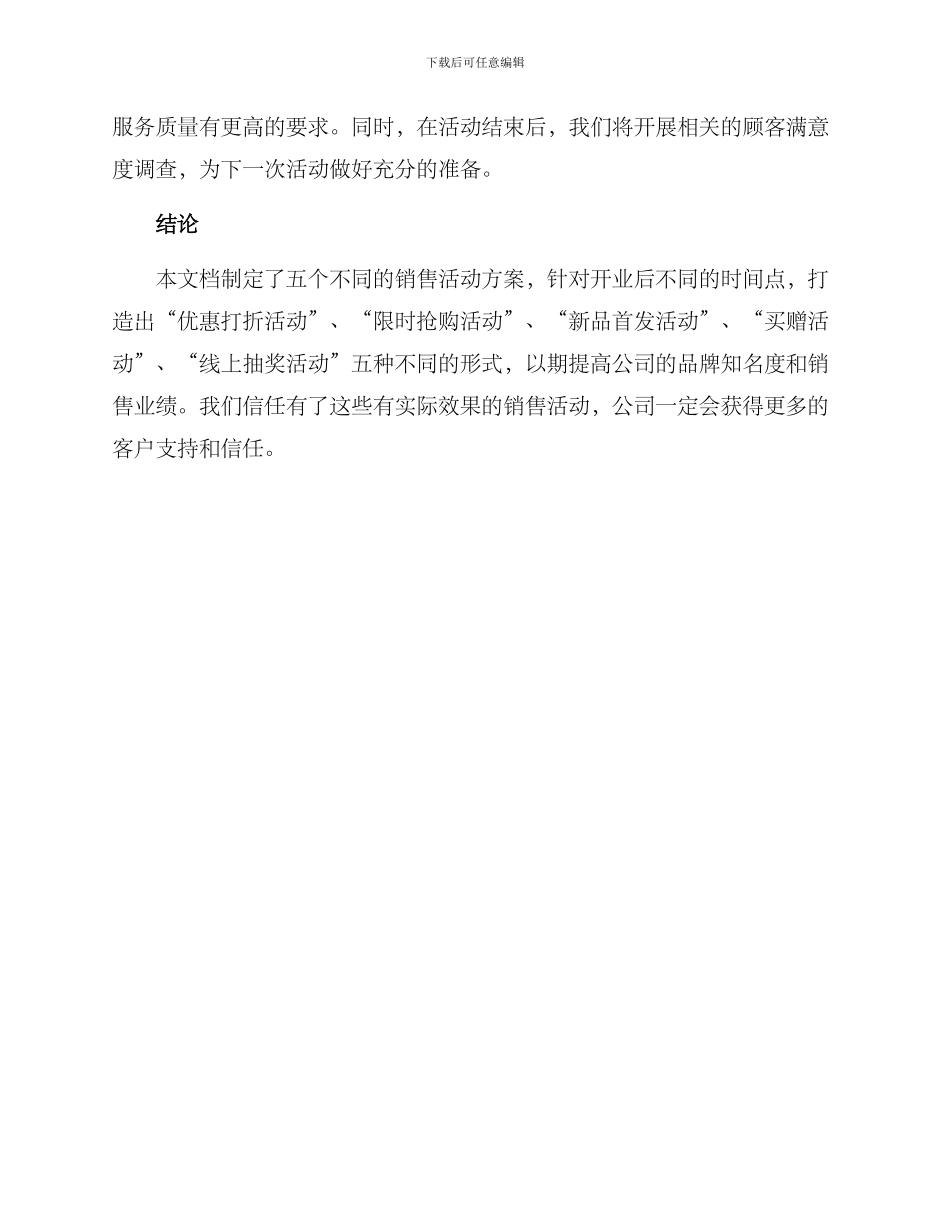 下载后可任意编辑

服务质量有更高的要求。同时，在活动结束后，我们将开展相关的顾客满意度调查，为下一次活动做好充分的准备。

结论

本文档制定了五个不同的销售活动方案，针对开业后不同的时间点，打造出“优惠打折活动”、“限时抢购活动”、“新品首发活动”、“买赠活动”、“线上抽奖活动”五种不同的形式，以期提高公司的品牌知名度和销售业绩。我们信任有了这些有实际效果的销售活动，公司一定会获得更多的客户支持和信任。